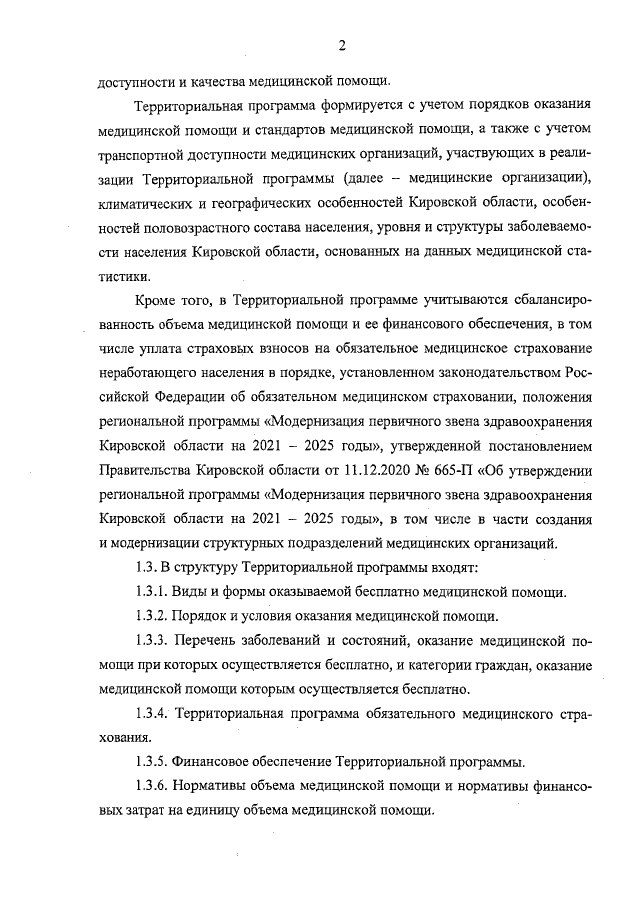 2

доступности и качества медицинской помощи.

Территориальная программа формируется с учетом порядков оказания медицинской помощи и стандартов медицинской помощи, а также с учетом транспортной доступности медицинских организаций, участвующих в реализации Территориальной программы (далее – медицинские организации), климатических и географических особенностей Кировской области, особенностей половозрастного состава населения, уровня и структуры заболеваемости населения Кировской области, основанных на данных медицинской статистики.

Кроме того, в Территориальной программе учитываются сбалансированность объема медицинской помощи и ее финансового обеспечения, в том числе уплата страховых взносов на обязательное медицинское страхование неработающего населения в порядке, установленном законодательством Российской Федерации об обязательном медицинском страховании, положения региональной программы «Модернизация первичного звена здравоохранения Кировской области на 2021 – 2025 годы», утвержденной постановлением Правительства Кировской области от 11.12.2020 № 665-П «Об утверждении региональной программы «Модернизация первичного звена здравоохранения Кировской области на 2021 – 2025 годы», в том числе в части создания и модернизации структурных подразделений медицинских организаций.

1.3. В структуру Территориальной программы входят:

1.3.1. Виды и формы оказываемой бесплатно медицинской помощи.

1.3.2. Порядок и условия оказания медицинской помощи.

1.3.3. Перечень заболеваний и состояний, оказание медицинской помощи при которых осуществляется бесплатно, и категории граждан, оказание медицинской помощи которым осуществляется бесплатно.

1.3.4. Территориальная программа обязательного медицинского страхования.

1.3.5. Финансовое обеспечение Территориальной программы.

1.3.6. Нормативы объема медицинской помощи и нормативы финансовых затрат на единицу объема медицинской помощи.